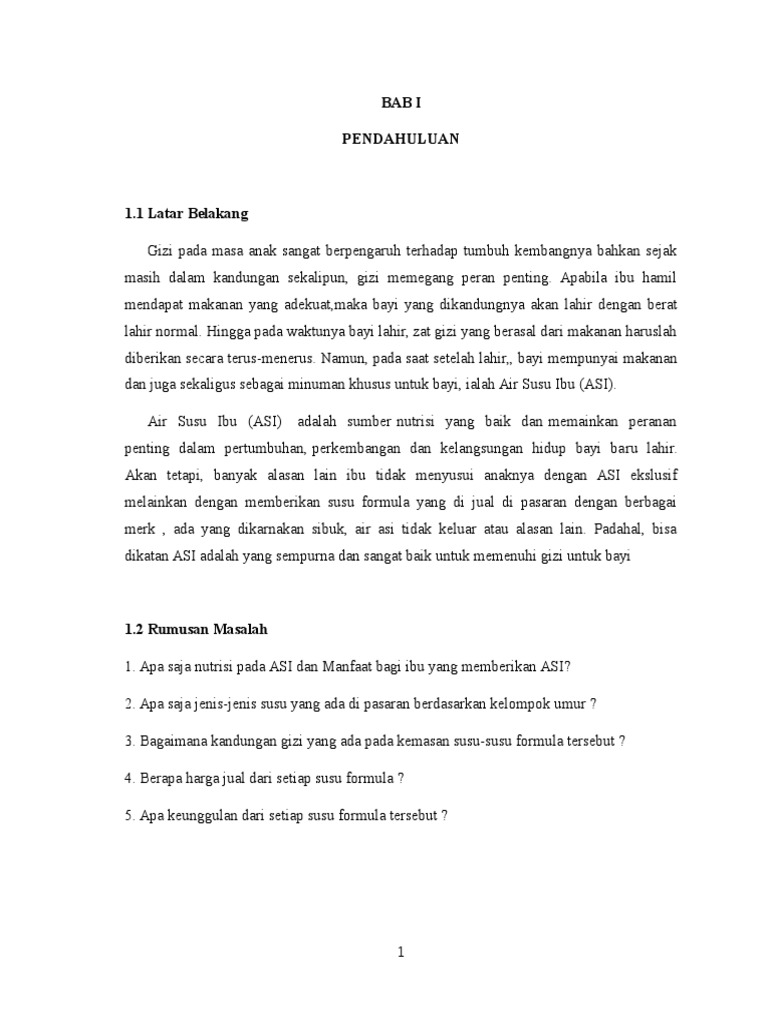 BAB I

PENDAHULUAN

1.1 Latar Belakang

Gizi pada masa anak sangat berpengaruh terhadap tumbuh kembangnya bahkan sejak masih dalam kandungan sekalipun, gizi memegang peran penting. Apabila ibu hamil mendapat makanan yang adekuat,maka bayi yang dikandungnya akan lahir dengan berat lahir normal. Hingga pada waktunya bayi lahir, zat gizi yang berasal dari makanan haruslah diberikan secara terus-menerus. Namun, pada saat setelah lahir,, bayi mempunyai makanan dan juga sekaligus sebagai minuman khusus untuk bayi, ialah Air Susu Ibu (ASI).

Air Susu Ibu (ASI) adalah sumber nutrisi yang baik dan memainkan peranan penting dalam pertumbuhan, perkembangan dan kelangsungan hidup bayi baru lahir. Akan tetapi, banyak alasan lain ibu tidak menyusui anaknya dengan ASI ekslusif melainkan dengan memberikan susu formula yang di jual di pasaran dengan berbagai merk , ada yang dikarnakan sibuk, air asi tidak keluar atau alasan lain. Padahal, bisa dikatan ASI adalah yang sempurna dan sangat baik untuk memenuhi gizi untuk bayi

1.2 Rumusan Masalah

1. Apa saja nutrisi pada ASI dan Manfaat bagi ibu yang memberikan ASI?

2. Apa saja jenis-jenis susu yang ada di pasaran berdasarkan kelompok umur ?

3. Bagaimana kandungan gizi yang ada pada kemasan susu-susu formula tersebut ?

4. Berapa harga jual dari setiap susu formula ?

5. Apa keunggulan dari setiap susu formula tersebut ?

1